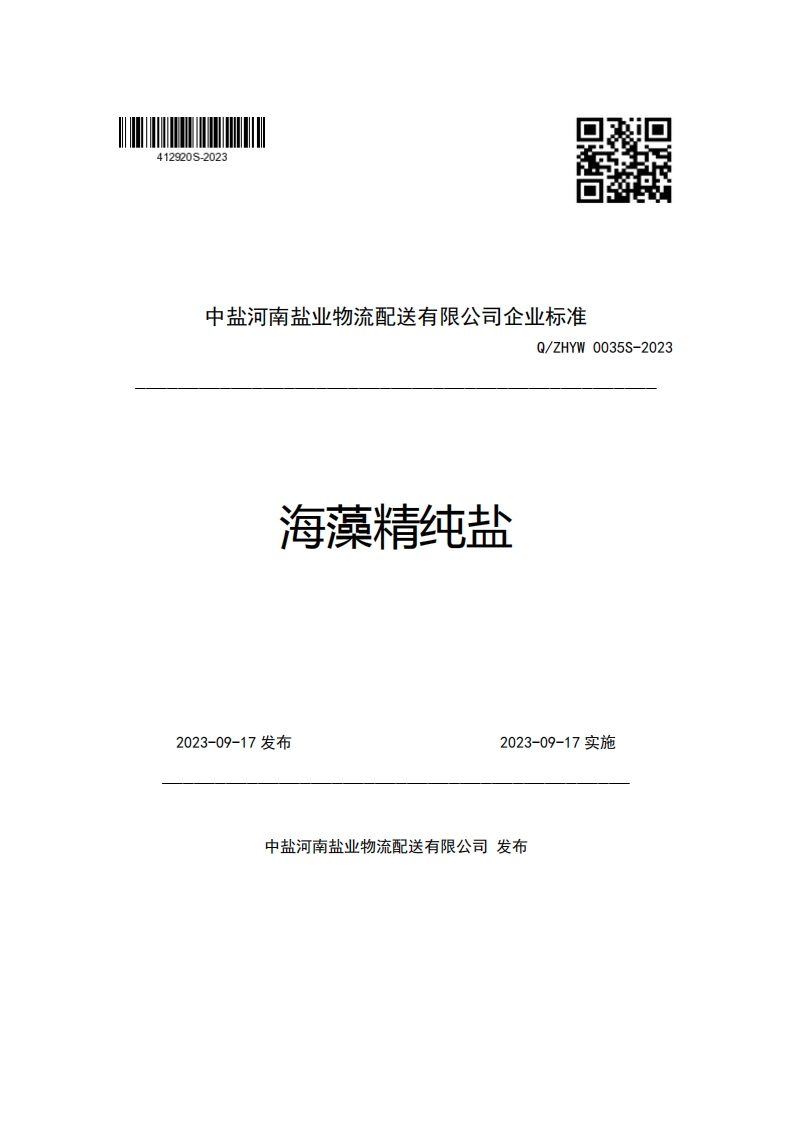 412920S-2023

中盐河南盐业物流配送有限公司企业标准

Q/ZHYW 0035S-2023

海藻精纯盐

2023-09-17 发布

2023-09-17 实施

中盐河南盐业物流配送有限公司 发布